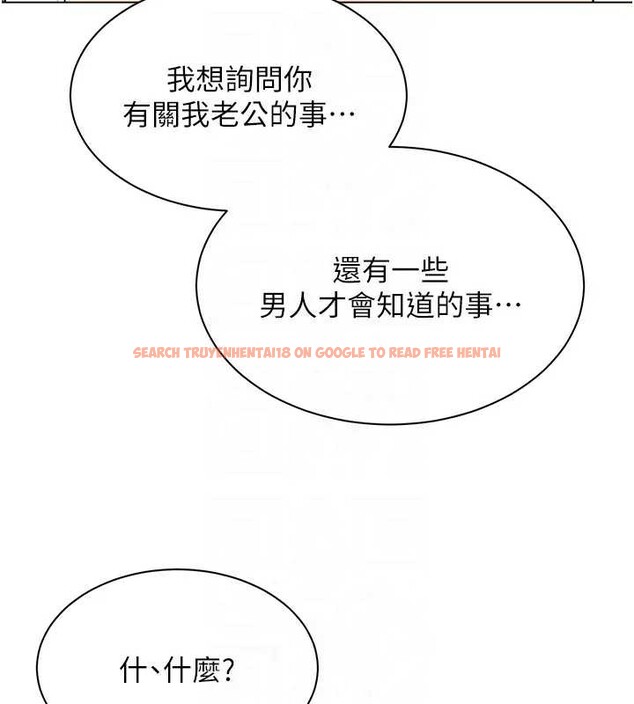 我想詢問你
有關我老公的事…

還有一些
男人才會知道的事…

什、什麼?

SEARCH TRUYENHENTAI18 ON GOOGLE TO READ FREE HENTAI